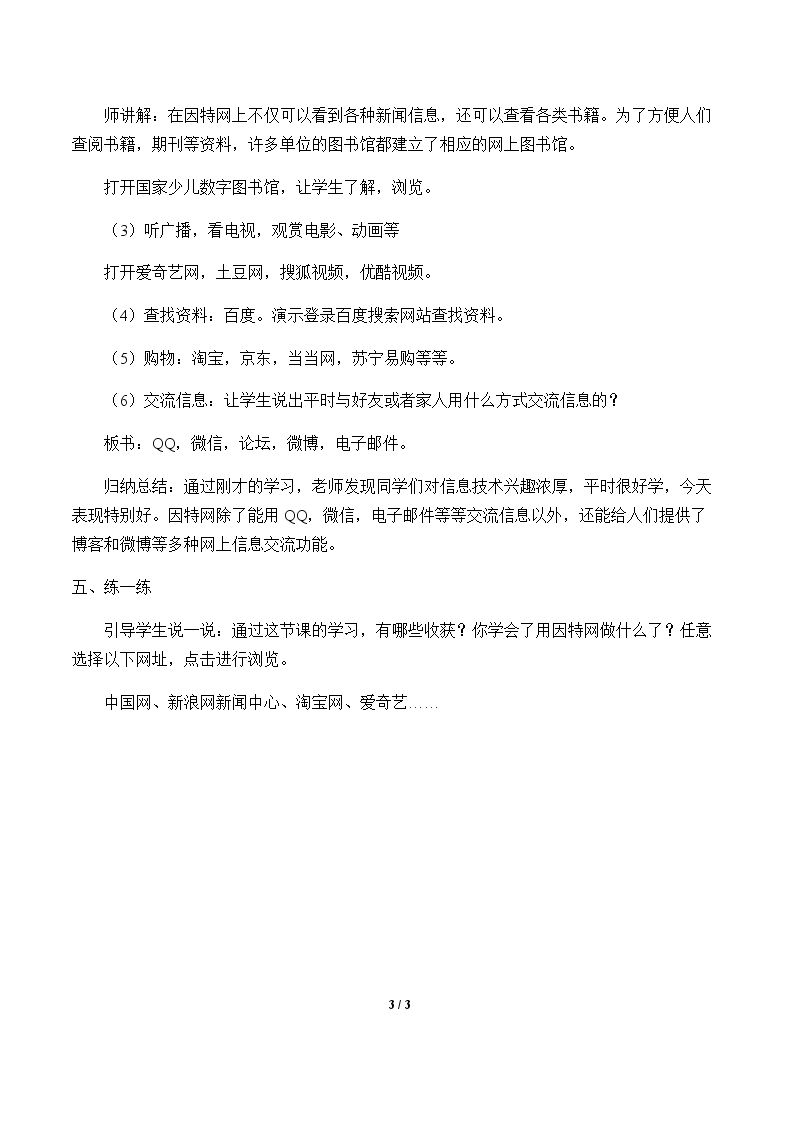 师讲解：在因特网上不仅可以看到各种新闻信息，还可以查看各类书籍。为了方便人们查阅书籍，期刊等资料，许多单位的图书馆都建立了相应的网上图书馆。

打开国家少儿数字图书馆，让学生了解，浏览。

（3）听广播，看电视，观赏电影、动画等

打开爱奇艺网，土豆网，搜狐视频，优酷视频。

（4）查找资料：百度。演示登录百度搜索网站查找资料。

（5）购物：淘宝，京东，当当网，苏宁易购等等。

（6）交流信息：让学生说出平时与好友或者家人用什么方式交流信息的？

板书：QQ，微信，论坛，微博，电子邮件。

归纳总结：通过刚才的学习，老师发现同学们对信息技术兴趣浓厚，平时很好学，今天表现特别好。因特网除了能用QQ，微信，电子邮件等等交流信息以外，还能给人们提供了博客和微博等多种网上信息交流功能。

五、练一练

引导学生说一说：通过这节课的学习，有哪些收获？你学会了用因特网做什么了？任意选择以下网址，点击进行浏览。

中国网、新浪网新闻中心、淘宝网、爱奇艺……

3 / 3